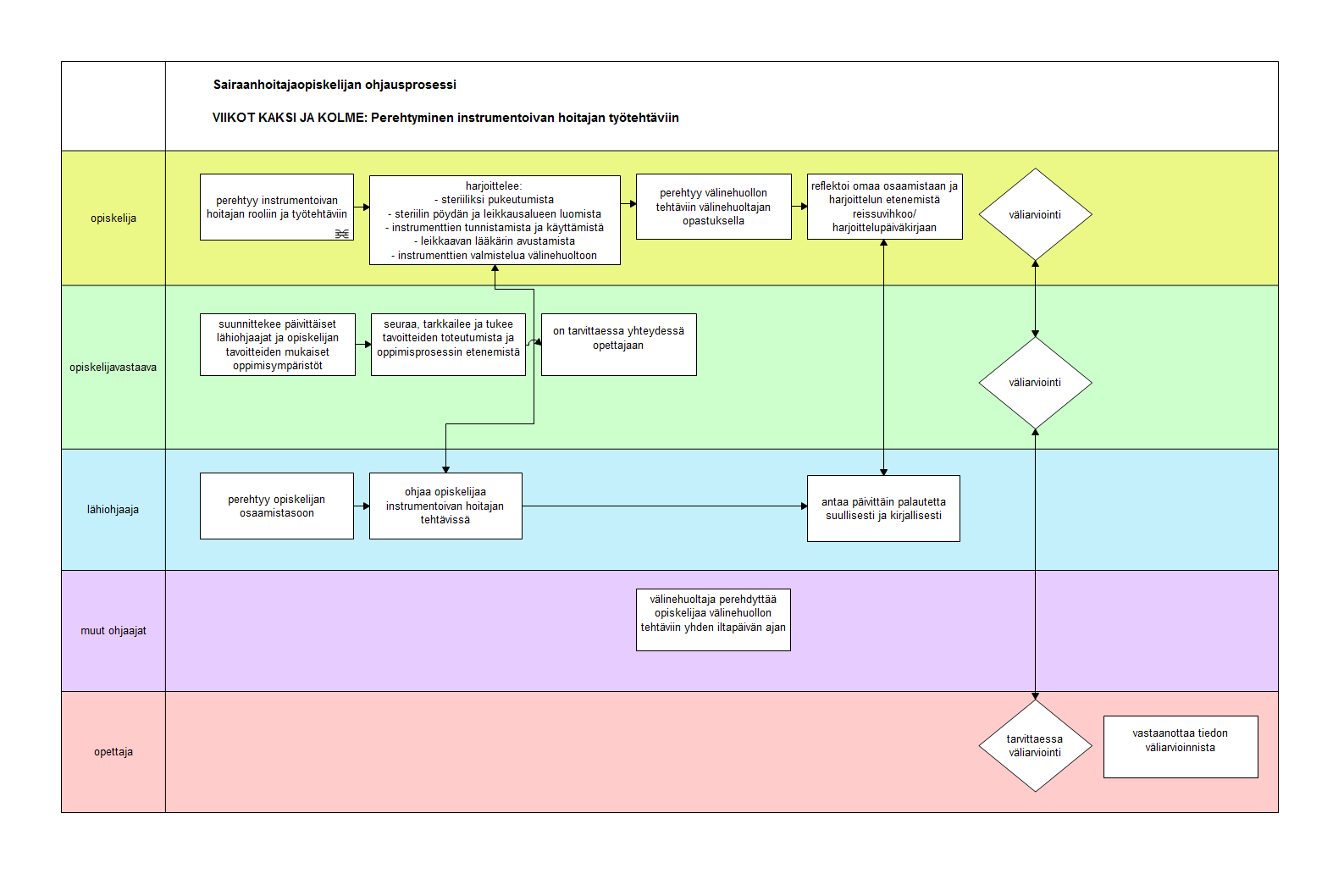 Sairaanhoitajaopiskelijan ohjausprosessi

VIIKOT KAKSI JA KOLME: Perehtyminen instrumentoivan hoitajan työtehtäviin

opiskelija

perehtyy instrumentoivan hoitajan rooliin ja työtehtäviin

harjoittelee:
- steriiliksi pukeutumista
- steriilin pöydän ja leikkausalueen luomista
- instrumenttien tunnistamista ja käyttämistä
- leikkaavan lääkärin avustamista
- instrumenttien valmistelua välinehuoltoon

perehtyy välinehuollon tehtäviin välinehuoltajan opastuksella

reflektoi omaa osaamistaan ja harjoittelun etenemistä reissuvihkoo/ harjoittelupäiväkirjaan

väliarviointi

opiskelijavastaava

suunnittekee päivittäiset lähiohjaajat ja opiskelijan tavoitteiden mukaiset oppimisympäristöt

seuraa, tarkkailee ja tukee tavoitteiden toteutumista ja oppimisprosessin etenemistä

on tarvittaessa yhteydessä opettajaan

väliarviointi

lähiohjaaja

perehtyy opiskelijan osaamistasoon

ohjaa opiskelijaa instrumentoivan hoitajan tehtävissä

antaa päivittäin palautetta suullisesti ja kirjallisesti

muut ohjaajat

välinehuoltaja perehdyttää opiskelijaa välinehuollon tehtäviin yhden iltapäivän ajan

opettaja

tarvittaessa väliarviointi

vastaanottaa tiedon väliarvioinnista